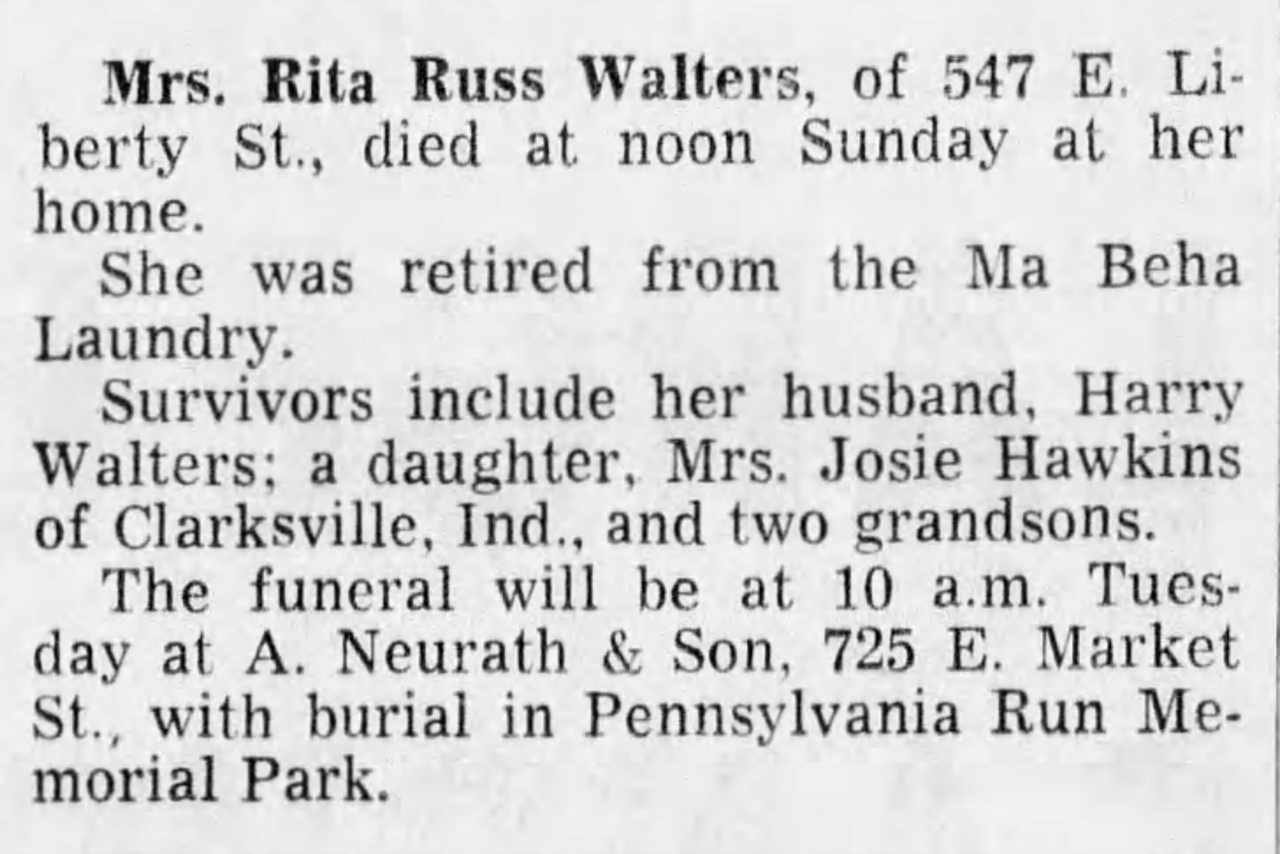 Mrs. Rita Russ Walters, of 547 E. Liberty St., died at noon Sunday at her home.

She was retired from the Ma Beha Laundry.

Survivors include her husband, Harry Walters; a daughter, Mrs. Josie Hawkins of Clarksville, Ind., and two grandsons.

The funeral will be at 10 a.m. Tuesday at A. Neurath & Son, 725 E. Market St., with burial in Pennsylvania Run Memorial Park.